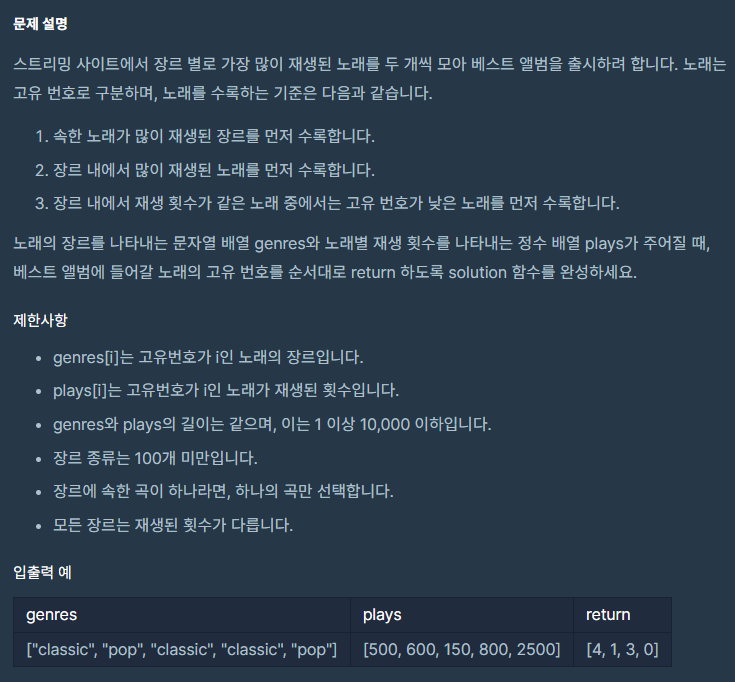 문제 설명

스트리밍 사이트에서 장르 별로 가장 많이 재생된 노래를 두 개씩 모아 베스트 앨범을 출시하려 합니다. 노래는 고유 번호로 구분하며, 노래를 수록하는 기준은 다음과 같습니다.

1. 속한 노래가 많이 재생된 장르를 먼저 수록합니다.
2. 장르 내에서 많이 재생된 노래를 먼저 수록합니다.
3. 장르 내에서 재생 횟수가 같은 노래 중에서는 고유 번호가 낮은 노래를 먼저 수록합니다.

노래의 장르를 나타내는 문자열 배열 genres와 노래별 재생 횟수를 나타내는 정수 배열 plays가 주어질 때, 베스트 앨범에 들어갈 노래의 고유 번호를 순서대로 return 하도록 solution 함수를 완성하세요.

제한사항

- genres[i]는 고유번호가 i인 노래의 장르입니다.
- plays[i]는 고유번호가 i인 노래가 재생된 횟수입니다.
- genres와 plays의 길이는 같으며, 이는 1 이상 10,000 이하입니다.
- 장르 종류는 100개 미만입니다.
- 장르에 속한 곡이 하나라면, 하나의 곡만 선택합니다.
- 모든 장르는 재생된 횟수가 다릅니다.

입출력 예

| genres | plays | return |
|---|---|---|
| ["classic", "pop", "classic", "classic", "pop"] | [500, 600, 150, 800, 2500] | [4, 1, 3, 0] |